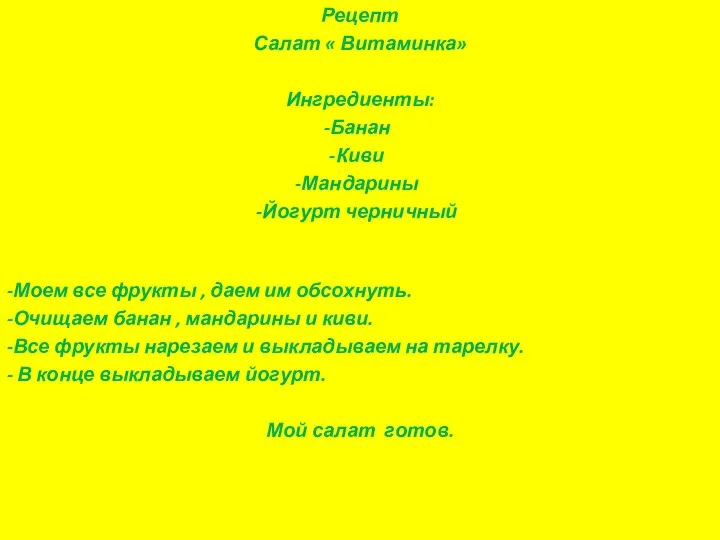 Рецепт
Салат « Витаминка»

Ингредиенты:
-Банан
-Киви
-Мандарины
-Йогурт черничный

-Моем все фрукты , даем им обсохнуть.
-Очищаем банан , мандарины и киви.
-Все фрукты нарезаем и выкладываем на тарелку.
- В конце выкладываем йогурт.

Мой салат готов.